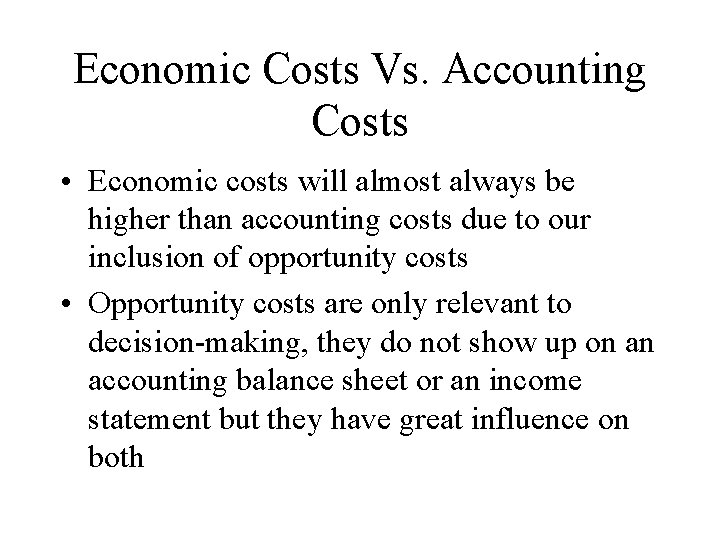 Economic Costs Vs. Accounting Costs

• Economic costs will almost always be higher than accounting costs due to our inclusion of opportunity costs

• Opportunity costs are only relevant to decision-making, they do not show up on an accounting balance sheet or an income statement but they have great influence on both